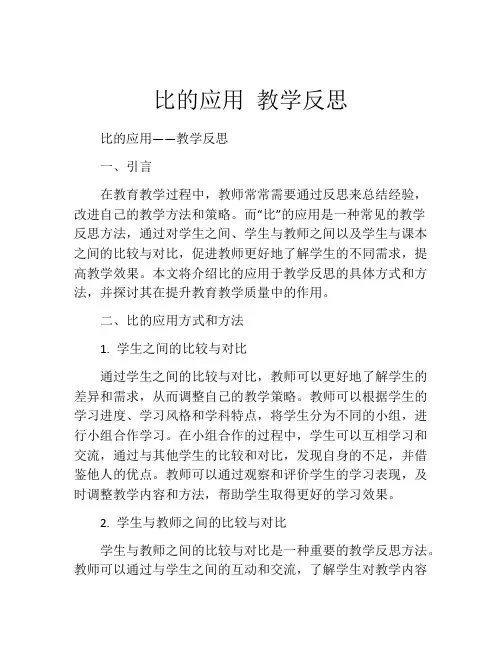 比的应用 教学反思

比的应用——教学反思

一、引言

在教育教学过程中，教师常常需要通过反思来总结经验，改进自己的教学方法和策略。而“比”的应用是一种常见的教学反思方法，通过对学生之间、学生与教师之间以及学生与课本之间的比较与对比，促进教师更好地了解学生的不同需求，提高教学效果。本文将介绍比的应用于教学反思的具体方式和方法，并探讨其在提升教育教学质量中的作用。

二、比的应用方式和方法

1. 学生之间的比较与对比

通过学生之间的比较与对比，教师可以更好地了解学生的差异和需求，从而调整自己的教学策略。教师可以根据学生的学习进度、学习风格和学科特点，将学生分为不同的小组，进行小组合作学习。在小组合作的过程中，学生可以互相学习和交流，通过与其他学生的比较和对比，发现自身的不足，并借鉴他人的优点。教师可以通过观察和评价学生的学习表现，及时调整教学内容和方法，帮助学生取得更好的学习效果。

2. 学生与教师之间的比较与对比

学生与教师之间的比较与对比是一种重要的教学反思方法。教师可以通过与学生之间的互动和交流，了解学生对教学内容